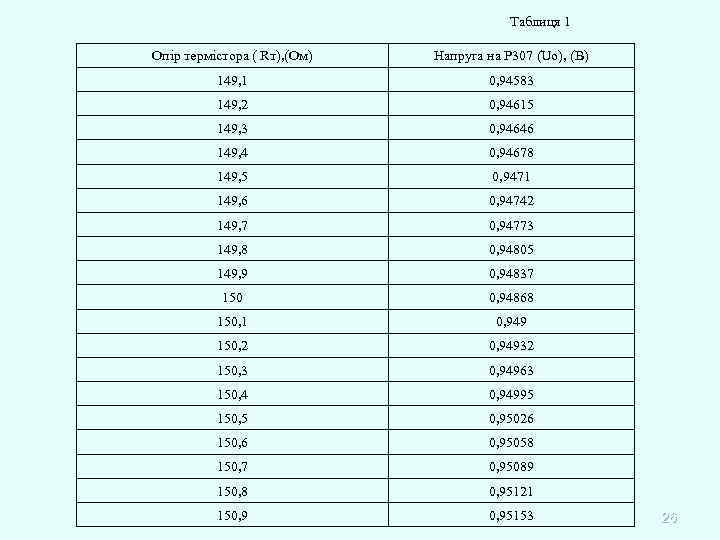 Таблиця 1

| Опір термістора ( Rт),(Ом) | Напруга на Р307 (Uo), (В) |
|---|---|
| 149,1 | 0,94583 |
| 149,2 | 0,94615 |
| 149,3 | 0,94646 |
| 149,4 | 0,94678 |
| 149,5 | 0,9471 |
| 149,6 | 0,94742 |
| 149,7 | 0,94773 |
| 149,8 | 0,94805 |
| 149,9 | 0,94837 |
| 150 | 0,94868 |
| 150,1 | 0,949 |
| 150,2 | 0,94932 |
| 150,3 | 0,94963 |
| 150,4 | 0,94995 |
| 150,5 | 0,95026 |
| 150,6 | 0,95058 |
| 150,7 | 0,95089 |
| 150,8 | 0,95121 |
| 150,9 | 0,95153 |

26